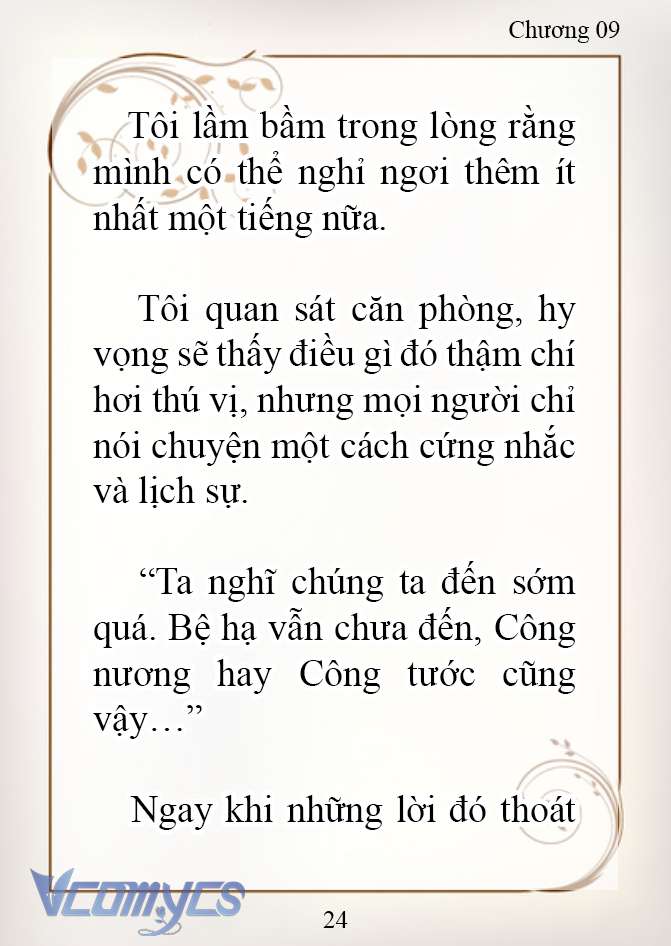 Chương 09

Tôi lầm bầm trong lòng rằng mình có thể nghỉ ngơi thêm ít nhất một tiếng nữa.

Tôi quan sát căn phòng, hy vọng sẽ thấy điều gì đó thậm chí hơi thú vị, nhưng mọi người chỉ nói chuyện một cách cứng nhắc và lịch sự.

“Ta nghĩ chúng ta đến sớm quá. Bệ hạ vẫn chưa đến, Công nương hay Công tước cũng vậy…”

Ngay khi những lời đó thoát

Vcomycs

24